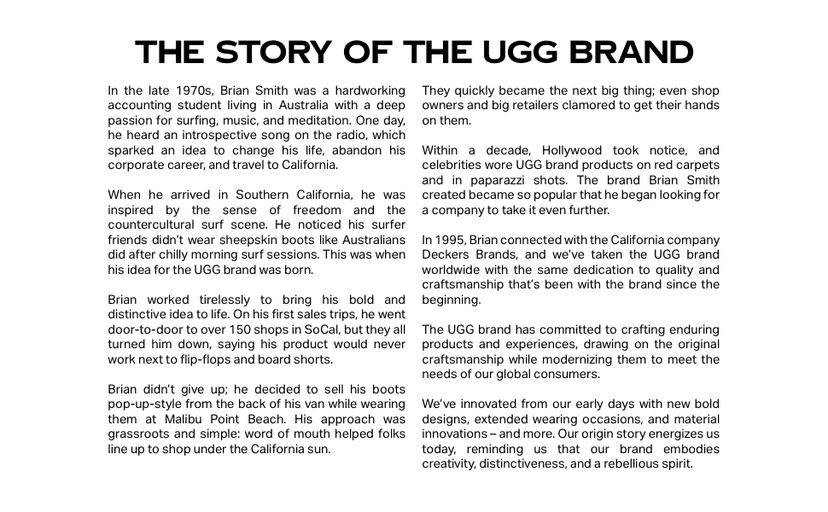 THE STORY OF THE UGG BRAND

In the late 1970s, Brian Smith was a hardworking accounting student living in Australia with a deep passion for surfing, music, and meditation. One day, he heard an introspective song on the radio, which sparked an idea to change his life, abandon his corporate career, and travel to California.

When he arrived in Southern California, he was inspired by the sense of freedom and the countercultural surf scene. He noticed his surfer friends didn't wear sheepskin boots like Australians did after chilly morning surf sessions. This was when his idea for the UGG brand was born.

Brian worked tirelessly to bring his bold and distinctive idea to life. On his first sales trips, he went door-to-door to over 150 shops in SoCal, but they all turned him down, saying his product would never work next to flip-flops and board shorts.

Brian didn't give up; he decided to sell his boots pop-up-style from the back of his van while wearing them at Malibu Point Beach. His approach was grassroots and simple: word of mouth helped folks line up to shop under the California sun.

They quickly became the next big thing; even shop owners and big retailers clamored to get their hands on them.

Within a decade, Hollywood took notice, and celebrities wore UGG brand products on red carpets and in paparazzi shots. The brand Brian Smith created became so popular that he began looking for a company to take it even further.

In 1995, Brian connected with the California company Deckers Brands, and we've taken the UGG brand worldwide with the same dedication to quality and craftsmanship that's been with the brand since the beginning.

The UGG brand has committed to crafting enduring products and experiences, drawing on the original craftsmanship while modernizing them to meet the needs of our global consumers.

We've innovated from our early days with new bold designs, extended wearing occasions, and material innovations – and more. Our origin story energizes us today, reminding us that our brand embodies creativity, distinctiveness, and a rebellious spirit.